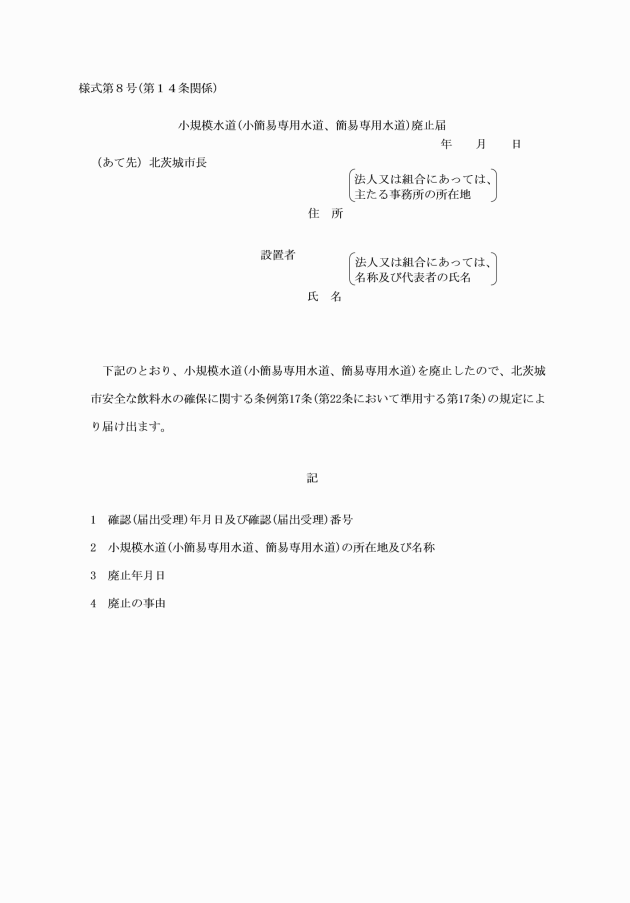 様式第８号(第１４条関係)

小規模水道(小簡易専用水道、簡易専用水道)廃止届

年　月　日

(あて先)　北茨城市長

法人又は組合にあっては、主たる事務所の所在地

住　所

設置者

法人又は組合にあっては、名称及び代表者の氏名

氏　名

下記のとおり、小規模水道(小簡易専用水道、簡易専用水道)を廃止したので、北茨城市安全な飲料水の確保に関する条例第17条(第22条において準用する第17条)の規定により届け出ます。

記

1　確認(届出受理)年月日及び確認(届出受理)番号

2　小規模水道(小簡易専用水道、簡易専用水道)の所在地及び名称

3　廃止年月日

4　廃止の事由